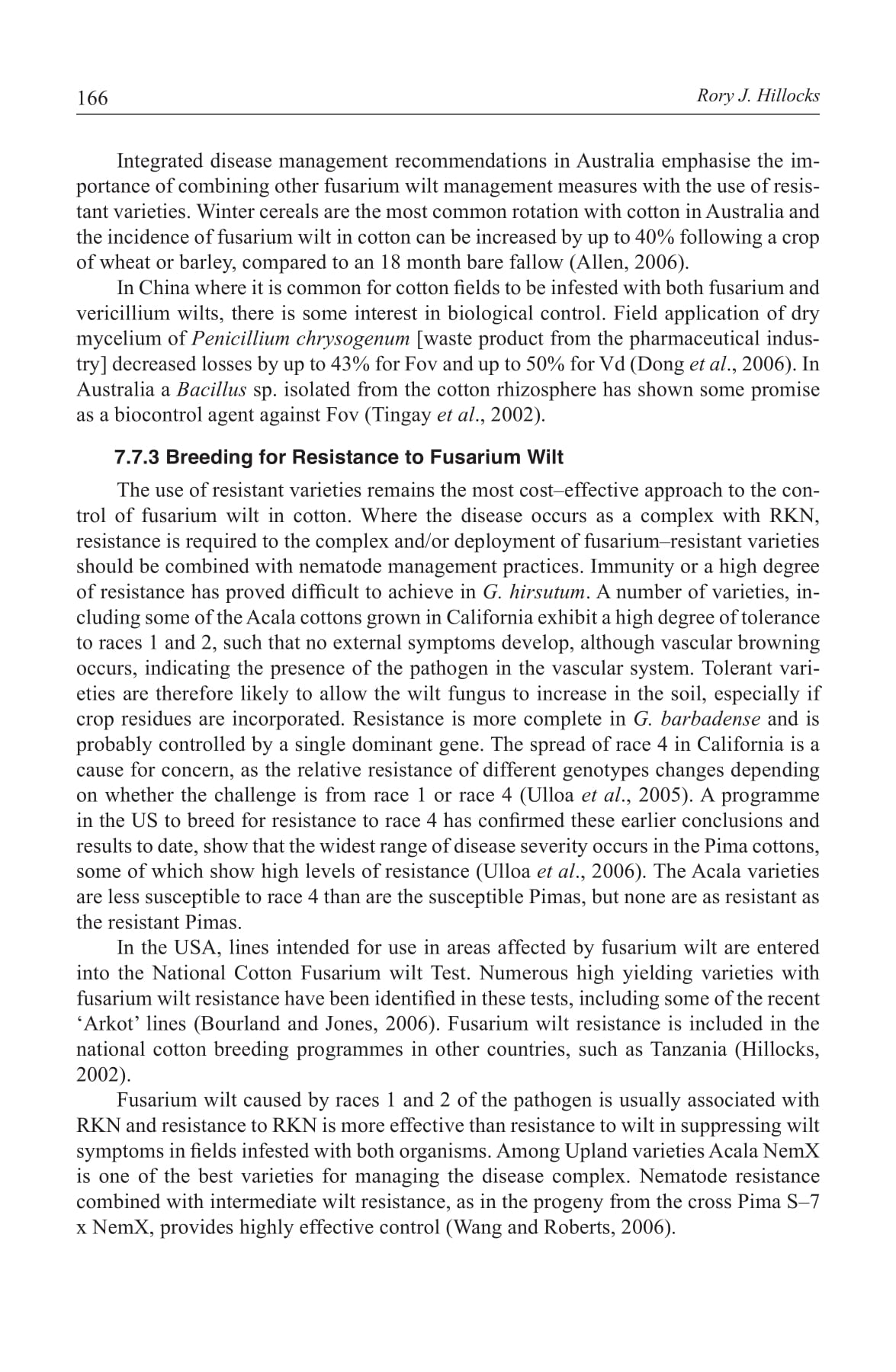 166

Rory J. Hillocks

Integrated disease management recommendations in Australia emphasise the importance of combining other fusarium wilt management measures with the use of resistant varieties. Winter cereals are the most common rotation with cotton in Australia and the incidence of fusarium wilt in cotton can be increased by up to 40% following a crop of wheat or barley, compared to an 18 month bare fallow (Allen, 2006).

In China where it is common for cotton fields to be infested with both fusarium and vericillium wilts, there is some interest in biological control. Field application of dry mycelium of Penicillium chrysogenum [waste product from the pharmaceutical industry] decreased losses by up to 43% for Fov and up to 50% for Vd (Dong et al., 2006). In Australia a Bacillus sp. isolated from the cotton rhizosphere has shown some promise as a biocontrol agent against Fov (Tingay et al., 2002).

7.7.3 Breeding for Resistance to Fusarium Wilt

The use of resistant varieties remains the most cost–effective approach to the control of fusarium wilt in cotton. Where the disease occurs as a complex with RKN, resistance is required to the complex and/or deployment of fusarium–resistant varieties should be combined with nematode management practices. Immunity or a high degree of resistance has proved difficult to achieve in G. hirsutum. A number of varieties, including some of the Acala cottons grown in California exhibit a high degree of tolerance to races 1 and 2, such that no external symptoms develop, although vascular browning occurs, indicating the presence of the pathogen in the vascular system. Tolerant varieties are therefore likely to allow the wilt fungus to increase in the soil, especially if crop residues are incorporated. Resistance is more complete in G. barbadense and is probably controlled by a single dominant gene. The spread of race 4 in California is a cause for concern, as the relative resistance of different genotypes changes depending on whether the challenge is from race 1 or race 4 (Ulloa et al., 2005). A programme in the US to breed for resistance to race 4 has confirmed these earlier conclusions and results to date, show that the widest range of disease severity occurs in the Pima cottons, some of which show high levels of resistance (Ulloa et al., 2006). The Acala varieties are less susceptible to race 4 than are the susceptible Pimas, but none are as resistant as the resistant Pimas.

In the USA, lines intended for use in areas affected by fusarium wilt are entered into the National Cotton Fusarium wilt Test. Numerous high yielding varieties with fusarium wilt resistance have been identified in these tests, including some of the recent ‘Arkot’ lines (Bourland and Jones, 2006). Fusarium wilt resistance is included in the national cotton breeding programmes in other countries, such as Tanzania (Hillocks, 2002).

Fusarium wilt caused by races 1 and 2 of the pathogen is usually associated with RKN and resistance to RKN is more effective than resistance to wilt in suppressing wilt symptoms in fields infested with both organisms. Among Upland varieties Acala NemX is one of the best varieties for managing the disease complex. Nematode resistance combined with intermediate wilt resistance, as in the progeny from the cross Pima S–7 x NemX, provides highly effective control (Wang and Roberts, 2006).